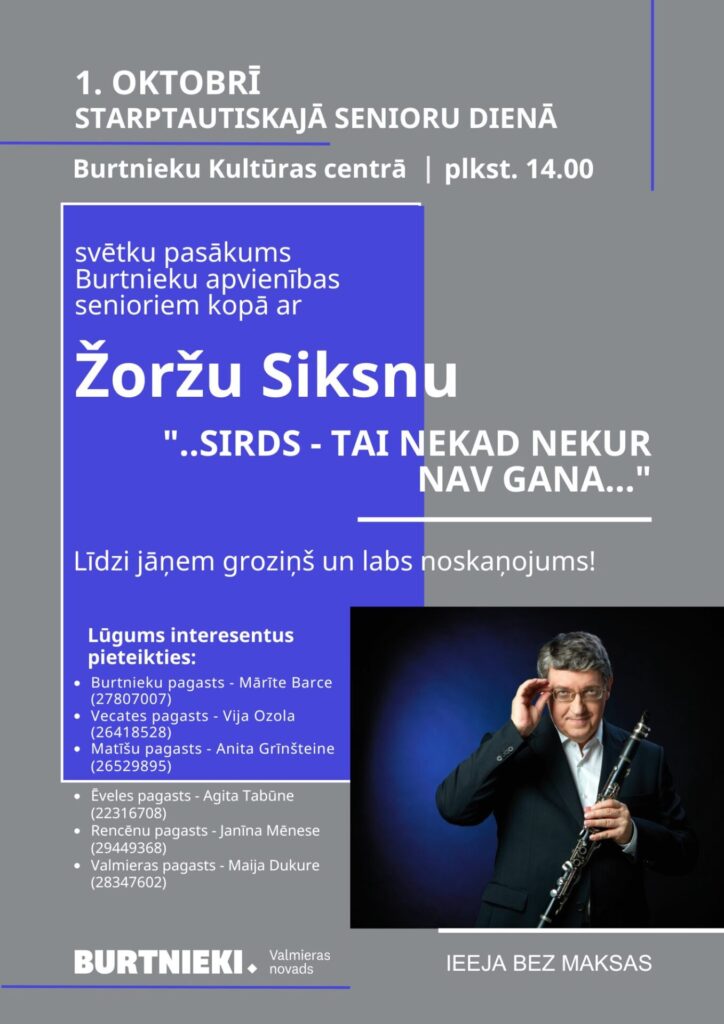 1. OKTOBRĪ
STARPTAUTISKAJĀ SENIORU DIENĀ

Burtnieku Kultūras centrā | plkst. 14.00

svētku pasākums Burtnieku apvienības senioriem kopā ar

Žoržu Siksnu

"..SIRDS - TAI NEKAD NEKUR NAV GANA..."

Līdzi jāņem groziņš un labs noskaņojums!

Lūgums interesentus pieteikties:

• Burtnieku pagasts - Mārīte Barce (27807007)
• Vecates pagasts - Vija Ozola (26418528)
• Matīšu pagasts - Anita Grīnšteine (26529895)
• Ēveles pagasts - Agita Tabūne (22316708)
• Rencēnu pagasts - Janīna Mēnese (29449368)
• Valmieras pagasts - Maija Dukure (28347602)

BURTNIEKI. Valmieras novads

IEEJA BEZ MAKSAS